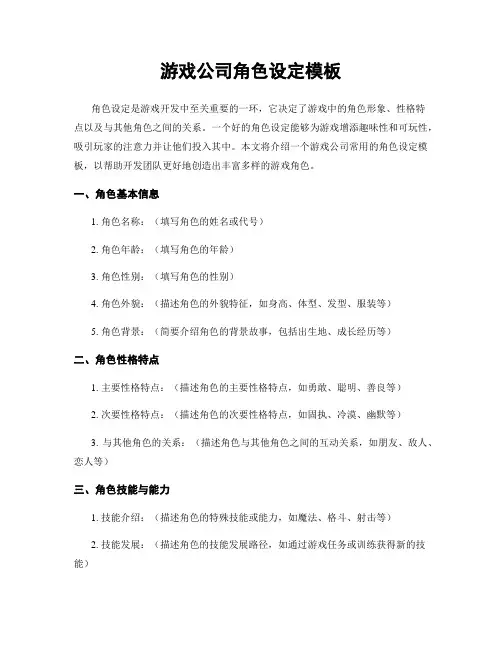 游戏公司角色设定模板

角色设定是游戏开发中至关重要的一环，它决定了游戏中的角色形象、性格特点以及与其他角色之间的关系。一个好的角色设定能够为游戏增添趣味性和可玩性，吸引玩家的注意力并让他们投入其中。本文将介绍一个游戏公司常用的角色设定模板，以帮助开发团队更好地创造出丰富多样的游戏角色。

一、角色基本信息

1. 角色名称：（填写角色的姓名或代号）

2. 角色年龄：（填写角色的年龄）

3. 角色性别：（填写角色的性别）

4. 角色外貌：（描述角色的外貌特征，如身高、体型、发型、服装等）

5. 角色背景：（简要介绍角色的背景故事，包括出生地、成长经历等）

二、角色性格特点

1. 主要性格特点：（描述角色的主要性格特点，如勇敢、聪明、善良等）

2. 次要性格特点：（描述角色的次要性格特点，如固执、冷漠、幽默等）

3. 与其他角色的关系：（描述角色与其他角色之间的互动关系，如朋友、敌人、恋人等）

三、角色技能与能力

1. 技能介绍：（描述角色的特殊技能或能力，如魔法、格斗、射击等）

2. 技能发展：（描述角色的技能发展路径，如通过游戏任务或训练获得新的技能）